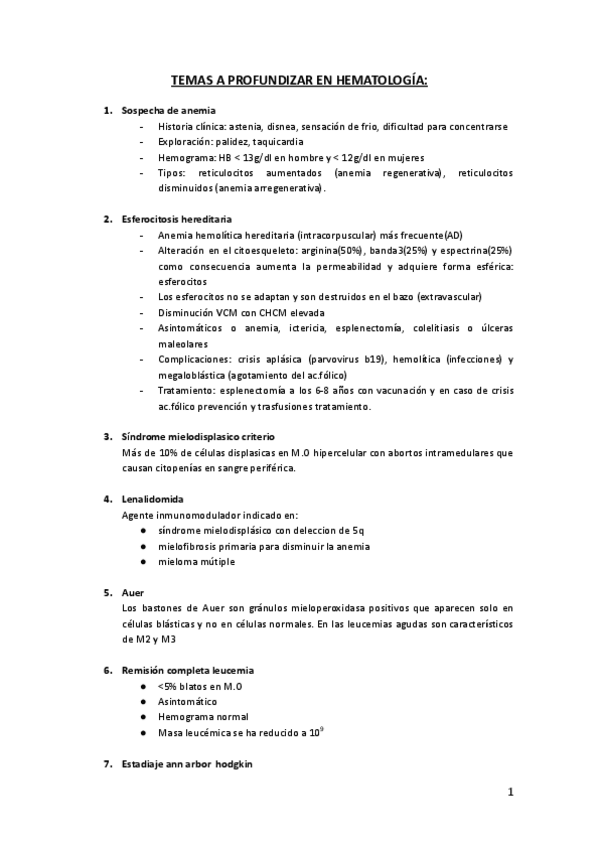 TEMAS A PROFUNDIZAR EN HEMATOLOGÍA:

1. Sospecha de anemia
- Historia clínica: astenia, disnea, sensación de frio, dificultad para concentrarse
- Exploración: palidez, taquicardia
- Hemograma: HB < 13g/dl en hombre y < 12g/dl en mujeres
- Tipos: reticulocitos aumentados (anemia regenerativa), reticulocitos disminuidos (anemia arregenerativa).

2. Esferocitosis hereditaria
- Anemia hemolítica hereditaria (intracorpuscular) más frecuente(AD)
- Alteración en el citoesqueleto: arginina(50%), banda3(25%) y espectrina(25%) como consecuencia aumenta la permeabilidad y adquiere forma esférica: esferocitos
- Los esferocitos no se adaptan y son destruidos en el bazo (extravascular)
- Disminución VCM con CHCM elevada
- Asintomáticos o anemia, ictericia, esplenectomía, colelitiasis o úlceras maleolares
- Complicaciones: crisis aplásica (parvovirus b19), hemolítica (infecciones) y megaloblástica (agotamiento del ac.fólico)
- Tratamiento: esplenectomía a los 6-8 años con vacunación y en caso de crisis ac.fólico prevención y trasfusiones tratamiento.

3. Síndrome mielodisplasico criterio
Más de 10% de células displasicas en M.O hipercelular con abortos intramedulares que causan citopenías en sangre periférica.

4. Lenalidomida
Agente inmunomodulador indicado en:
● síndrome mielodisplásico con deleccion de 5q
● mielofibrosis primaria para disminuir la anemia
● mieloma mútiple

5. Auer
Los bastones de Auer son gránulos mieloperoxidasa positivos que aparecen solo en células blásticas y no en células normales. En las leucemias agudas son característicos de M2 y M3

6. Remisión completa leucemia
● <5% blatos en M.O
● Asintomático
● Hemograma normal
● Masa leucémica se ha reducido a $10^9$

7. Estadiaje ann arbor hodgkin

1